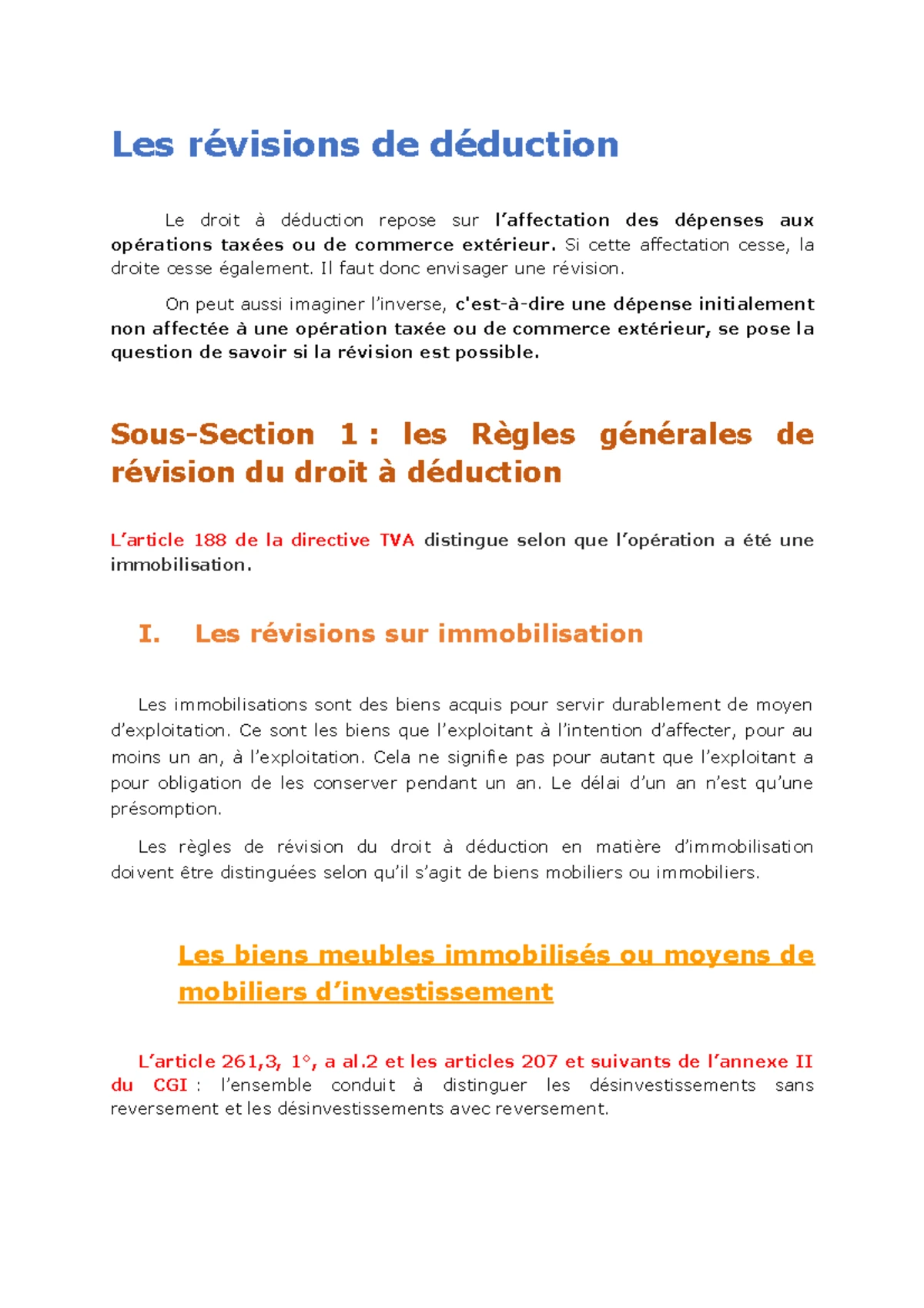 Les révisions de déduction

Le droit à déduction repose sur l'affectation des dépenses aux opérations taxées ou de commerce extérieur. Si cette affectation cesse, la droite cesse également. Il faut donc envisager une révision.

On peut aussi imaginer l'inverse, c'est-à-dire une dépense initialement non affectée à une opération taxée ou de commerce extérieur, se pose la question de savoir si la révision est possible.

Sous-Section 1 : les Règles générales de révision du droit à déduction

L'article 188 de la directive TVA distingue selon que l'opération a été une immobilisation.

I. Les révisions sur immobilisation

Les immobilisations sont des biens acquis pour servir durablement de moyen d'exploitation. Ce sont les biens que l'exploitant à l'intention d'affecter, pour au moins un an, à l'exploitation. Cela ne signifie pas pour autant que l'exploitant a pour obligation de les conserver pendant un an. Le délai d'un an n'est qu'une présomption.

Les règles de révision du droit à déduction en matière d'immobilisation doivent être distinguées selon qu'il s'agit de biens mobiliers ou immobiliers.

Les biens meubles immobilisés ou moyens de mobiliers d'investissement

L'article 261,3, 1°, a al.2 et les articles 207 et suivants de l'annexe II du CGI : l'ensemble conduit à distinguer les désinvestissements sans reversement et les désinvestissements avec reversement.